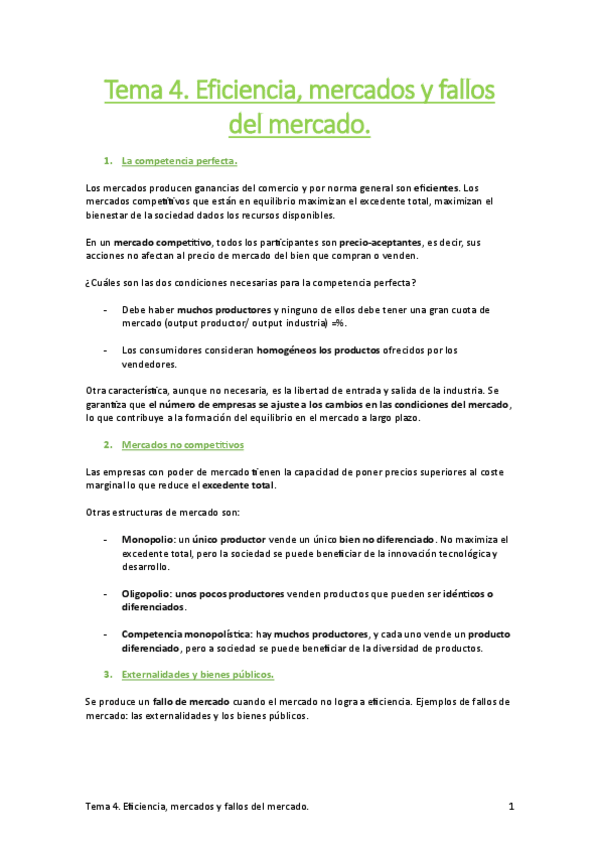 Tema 4. Eficiencia, mercados y fallos del mercado.

1. La competencia perfecta.

Los mercados producen ganancias del comercio y por norma general son eficientes. Los mercados competitivos que están en equilibrio maximizan el excedente total, maximizan el bienestar de la sociedad dados los recursos disponibles.

En un mercado competitivo, todos los participantes son precio-aceptantes, es decir, sus acciones no afectan al precio de mercado del bien que compran o venden.

¿Cuáles son las dos condiciones necesarias para la competencia perfecta?

- Debe haber muchos productores y ninguno de ellos debe tener una gran cuota de mercado (output productor/ output industria) =%.

- Los consumidores consideran homogéneos los productos ofrecidos por los vendedores.

Otra característica, aunque no necesaria, es la libertad de entrada y salida de la industria. Se garantiza que el número de empresas se ajuste a los cambios en las condiciones del mercado, lo que contribuye a la formación del equilibrio en el mercado a largo plazo.

2. Mercados no competitivos

Las empresas con poder de mercado tienen la capacidad de poner precios superiores al coste marginal lo que reduce el excedente total.

Otras estructuras de mercado son:

- Monopolio: un único productor vende un único bien no diferenciado. No maximiza el excedente total, pero la sociedad se puede beneficiar de la innovación tecnológica y desarrollo.

- Oligopolio: unos pocos productores venden productos que pueden ser idénticos o diferenciados.

- Competencia monopolística: hay muchos productores, y cada uno vende un producto diferenciado, pero a sociedad se puede beneficiar de la diversidad de productos.

3. Externalidades y bienes públicos.

Se produce un fallo de mercado cuando el mercado no logra a eficiencia. Ejemplos de fallos de mercado: las externalidades y los bienes públicos.

Tema 4. Eficiencia, mercados y fallos del mercado. 1